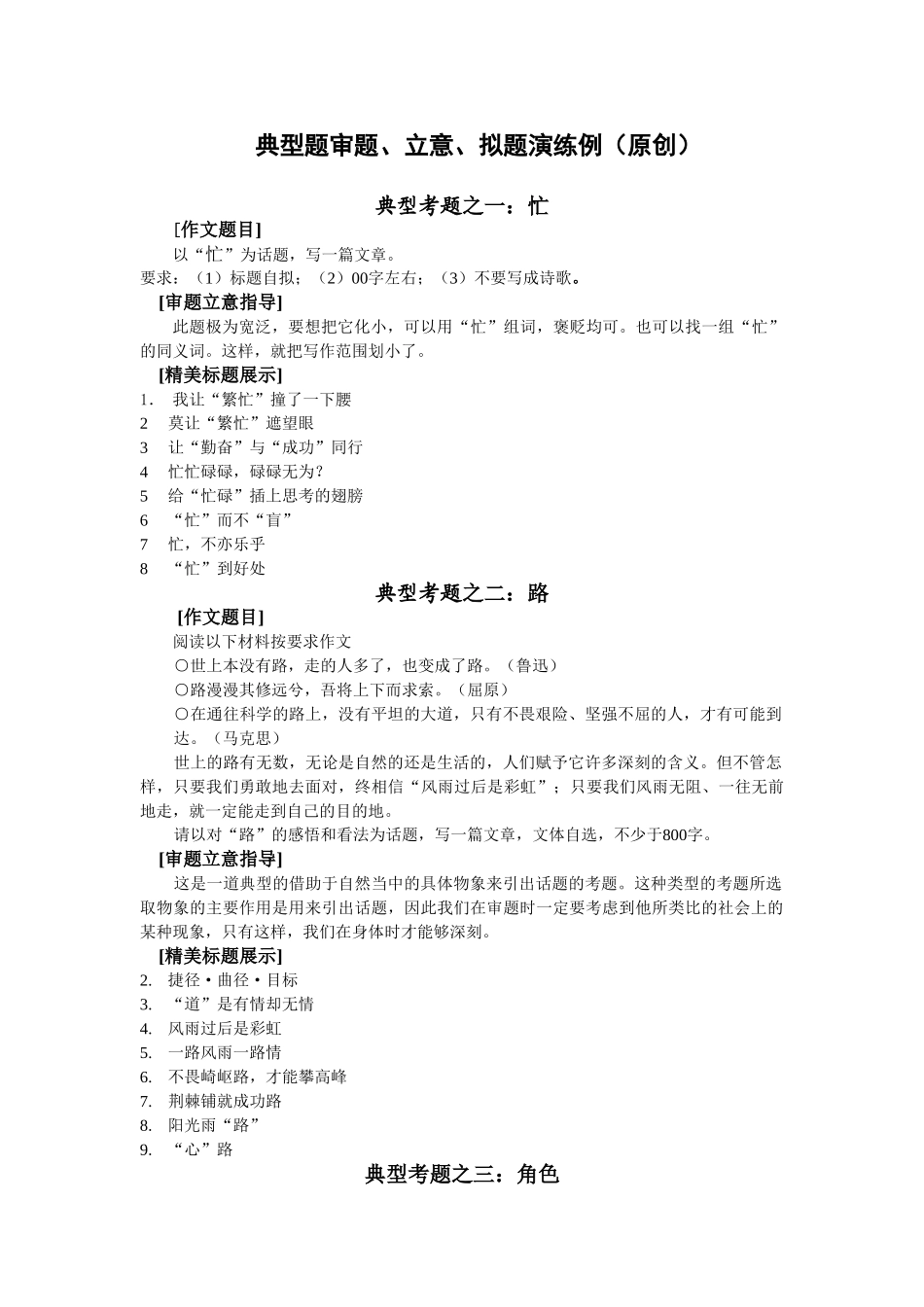 典型题审题、立意、拟题演练例（原创）

典型考题之一：忙

[作文题目]

以“忙”为话题，写一篇文章。

要求：（1）标题自拟；（2）00字左右；（3）不要写成诗歌。

[审题立意指导]

此题极为宽泛，要想把它化小，可以用“忙”组词，褒贬均可。也可以找一组“忙”的同义词。这样，就把写作范围划小了。

[精美标题展示]

1. 我让“繁忙”撞了一下腰
2 莫让“繁忙”遮望眼
3 让“勤奋”与“成功”同行
4 忙忙碌碌，碌碌无为？
5 给“忙碌”插上思考的翅膀
6 “忙”而不“盲”
7 忙，不亦乐乎
8 “忙”到好处

典型考题之二：路

[作文题目]

阅读以下材料按要求作文

○世上本没有路，走的人多了，也变成了路。（鲁迅）

○路漫漫其修远兮，吾将上下而求索。（屈原）

○在通往科学的路上，没有平坦的大道，只有不畏艰险、坚强不屈的人，才有可能到达。（马克思）

世上的路有无数，无论是自然的还是生活的，人们赋予它许多深刻的含义。但不管怎样，只要我们勇敢地去面对，终相信“风雨过后是彩虹”；只要我们风雨无阻、一往无前地走，就一定能走到自己的目的地。

请以对“路”的感悟和看法为话题，写一篇文章，文体自选，不少于800字。

[审题立意指导]

这是一道典型的借助于自然当中的具体物象来引出话题的考题。这种类型的考题所选取物象的主要作用是用来引出话题，因此我们在审题时一定要考虑到他所类比的社会上的某种现象，只有这样，我们在身体时才能够深刻。

[精美标题展示]

2. 捷径·曲径·目标
3. “道”是有情却无情
4. 风雨过后是彩虹
5. 一路风雨一路情
6. 不畏崎岖路，才能攀高峰
7. 荆棘铺就成功路
8. 阳光雨“路”
9. “心”路

典型考题之三：角色